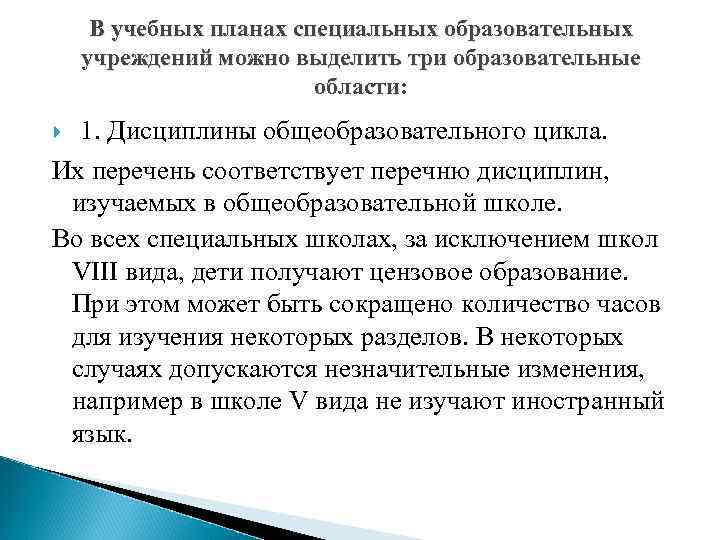 В учебных планах специальных образовательных учреждений можно выделить три образовательные области:

1. Дисциплины общеобразовательного цикла.

Их перечень соответствует перечню дисциплин, изучаемых в общеобразовательной школе.

Во всех специальных школах, за исключением школ VIII вида, дети получают цензовое образование. При этом может быть сокращено количество часов для изучения некоторых разделов. В некоторых случаях допускаются незначительные изменения, например в школе V вида не изучают иностранный язык.